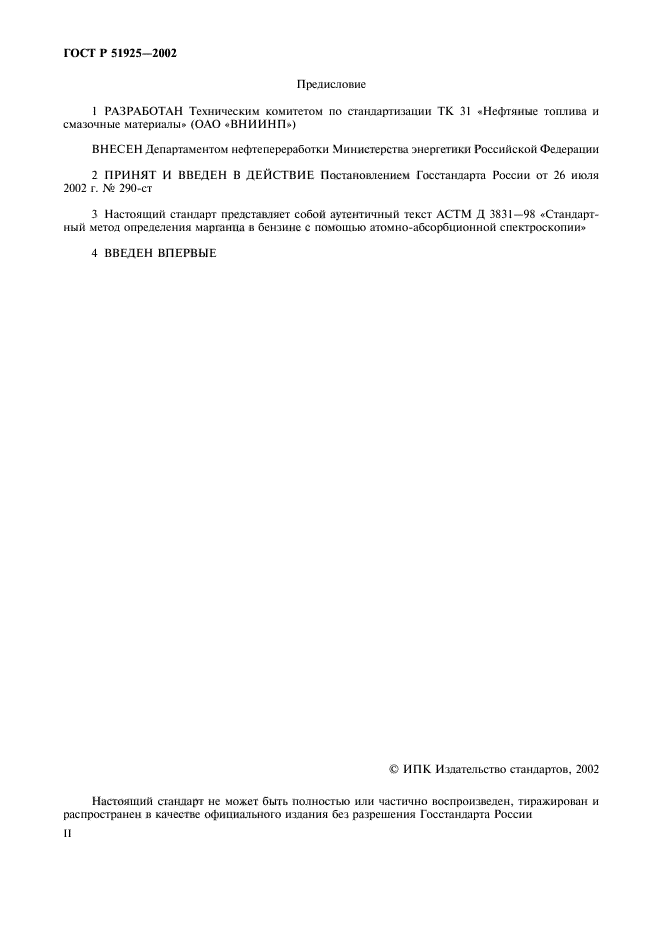 ГОСТ Р 51925—2002

Предисловие

1 РАЗРАБОТАН Техническим комитетом по стандартизации ТК 31 «Нефтяные топлива и смазочные материалы» (ОАО «ВНИИНП»)

ВНЕСЕН Департаментом нефтепереработки Министерства энергетики Российской Федерации

2 ПРИНЯТ И ВВЕДЕН В ДЕЙСТВИЕ Постановлением Госстандарта России от 26 июля 2002 г. № 290-ст

3 Настоящий стандарт представляет собой аутентичный текст АСТМ Д 3831—98 «Стандартный метод определения марганца в бензине с помощью атомно-абсорбционной спектроскопии»

4 ВВЕДЕН ВПЕРВЫЕ

© ИПК Издательство стандартов, 2002

Настоящий стандарт не может быть полностью или частично воспроизведен, тиражирован и распространен в качестве официального издания без разрешения Госстандарта России

II